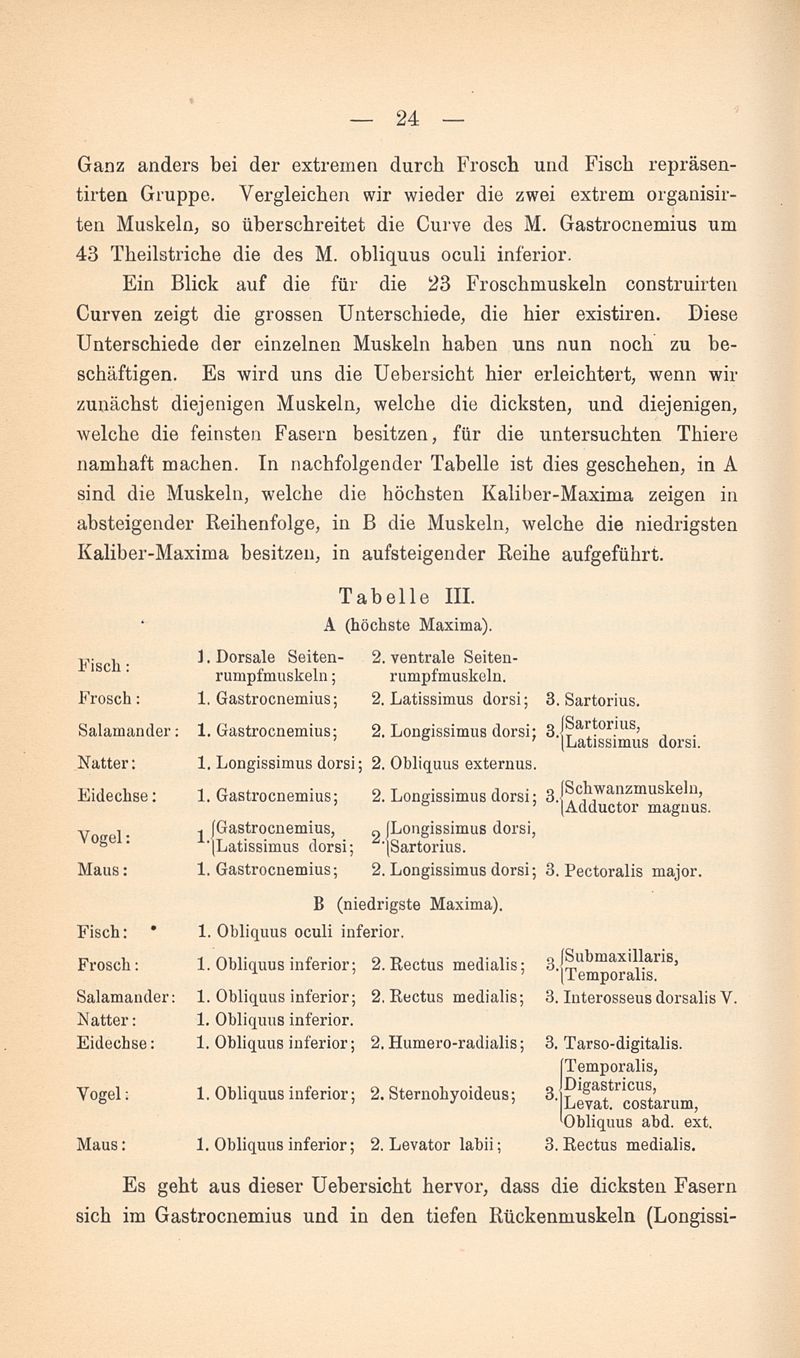 — 24 —

Ganz anders bei der extremen durch Frosch und Fisch repräsentirten Gruppe. Vergleichen wir wieder die zwei extrem organisirten Muskeln, so überschreitet die Curve des M. Gastrocnemius um 43 Theilstriche die des M. obliquus oculi inferior.

Ein Blick auf die für die 23 Froschmuskeln construirten Curven zeigt die grossen Unterschiede, die hier existiren. Diese Unterschiede der einzelnen Muskeln haben uns nun noch zu beschäftigen. Es wird uns die Uebersicht hier erleichtert, wenn wir zunächst diejenigen Muskeln, welche die dicksten, und diejenigen, welche die feinsten Fasern besitzen, für die untersuchten Thiere namhaft machen. In nachfolgender Tabelle ist dies geschehen, in A sind die Muskeln, welche die höchsten Kaliber-Maxima zeigen in absteigender Reihenfolge, in B die Muskeln, welche die niedrigsten Kaliber-Maxima besitzen, in aufsteigender Reihe aufgeführt.

Tabelle III.
A (höchste Maxima).

| | | | |
|---|---|---|---|
| Fisch: | 1. Dorsale Seitenrumpfmuskeln; | 2. ventrale Seitenrumpfmuskeln. | |
| Frosch: | 1. Gastrocnemius; | 2. Latissimus dorsi; | 3. Sartorius. |
| Salamander: | 1. Gastrocnemius; | 2. Longissimus dorsi; | 3. Sartorius, Latissimus dorsi. |
| Natter: | 1. Longissimus dorsi; | 2. Obliquus externus. | |
| Eidechse: | 1. Gastrocnemius; | 2. Longissimus dorsi; | 3. Schwanzmuskeln, Adductor magnus. |
| Vogel: | 1. Gastrocnemius, Latissimus dorsi; | 2. Longissimus dorsi, Sartorius. | |
| Maus: | 1. Gastrocnemius; | 2. Longissimus dorsi; | 3. Pectoralis major. |

B (niedrigste Maxima).

| | | | |
|---|---|---|---|
| Fisch: | 1. Obliquus oculi inferior. | | |
| Frosch: | 1. Obliquus inferior; | 2. Rectus medialis; | 3. Submaxillaris, Temporalis. |
| Salamander: | 1. Obliquus inferior; | 2. Rectus medialis; | 3. Interosseus dorsalis V. |
| Natter: | 1. Obliquus inferior. | | |
| Eidechse: | 1. Obliquus inferior; | 2. Humero-radialis; | 3. Tarso-digitalis. |
| Vogel: | 1. Obliquus inferior; | 2. Sternohyoideus; | 3. Temporalis, Digastricus, Levat. costarum, Obliquus abd. ext. |
| Maus: | 1. Obliquus inferior; | 2. Levator labii; | 3. Rectus medialis. |

Es geht aus dieser Uebersicht hervor, dass die dicksten Fasern sich im Gastrocnemius und in den tiefen Rückenmuskeln (Longissi-